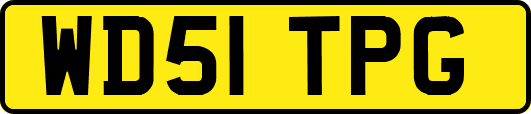 WD51 TPG